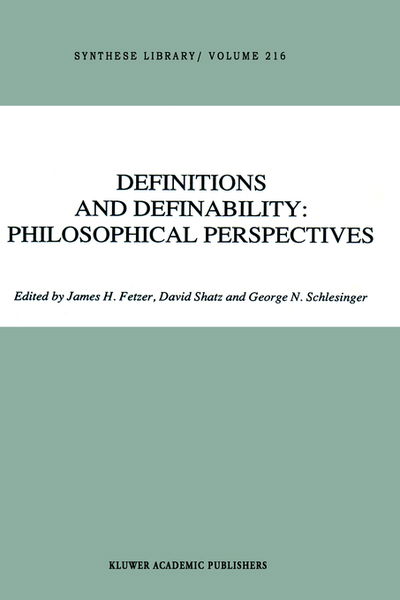 SYNTHESE LIBRARY/ VOLUME 216

DEFINITIONS AND DEFINABILITY: PHILOSOPHICAL PERSPECTIVES

Edited by James H. Fetzer, David Shatz and George N. Schlesinger

KLUWER ACADEMIC PUBLISHERS